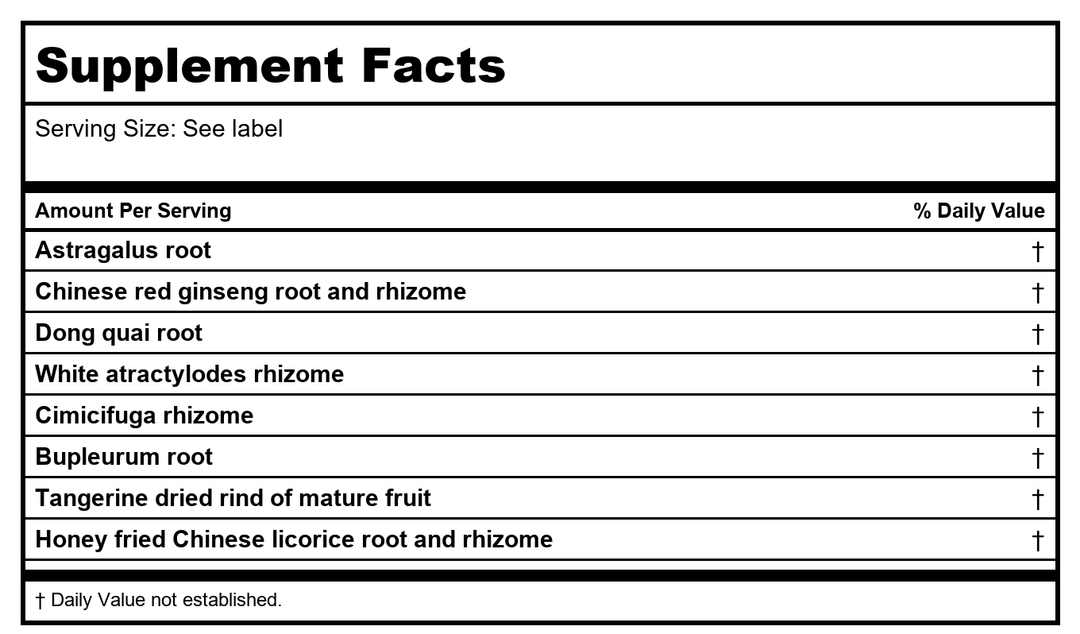 Supplement Facts

Serving Size: See label

| Amount Per Serving | % Daily Value |
|---|---|
| Astragalus root | † |
| Chinese red ginseng root and rhizome | † |
| Dong quai root | † |
| White atractylodes rhizome | † |
| Cimicifuga rhizome | † |
| Bupleurum root | † |
| Tangerine dried rind of mature fruit | † |
| Honey fried Chinese licorice root and rhizome | † |

† Daily Value not established.